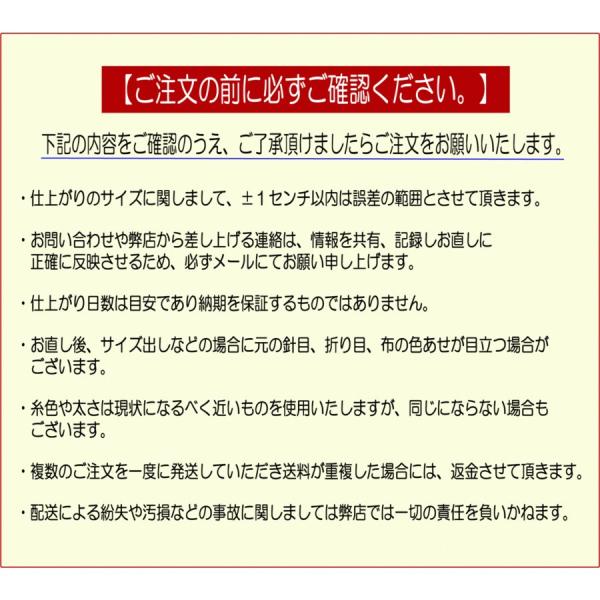 【ご注文の前に必ずご確認ください。】

下記の内容をご確認のうえ、ご了承頂けましたらご注文をお願いいたします。

・仕上がりのサイズに関しまして、±１センチ以内は誤差の範囲とさせて頂きます。

・お問い合わせや弊店から差し上げる連絡は、情報を共有、記録しお直しに正確に反映させるため、必ずメールにてお願い申し上げます。

・仕上がり日数は目安であり納期を保証するものではありません。

・お直し後、サイズ出しなどの場合に元の針目、折り目、布の色あせが目立つ場合がございます。

・糸色や太さは現状になるべく近いものを使用いたしますが、同じにならない場合もございます。

・複数のご注文を一度に発送していただき送料が重複した場合には、返金させて頂きます。

・配送による紛失や汚損などの事故に関しましては弊店では一切の責任を負いかねます。